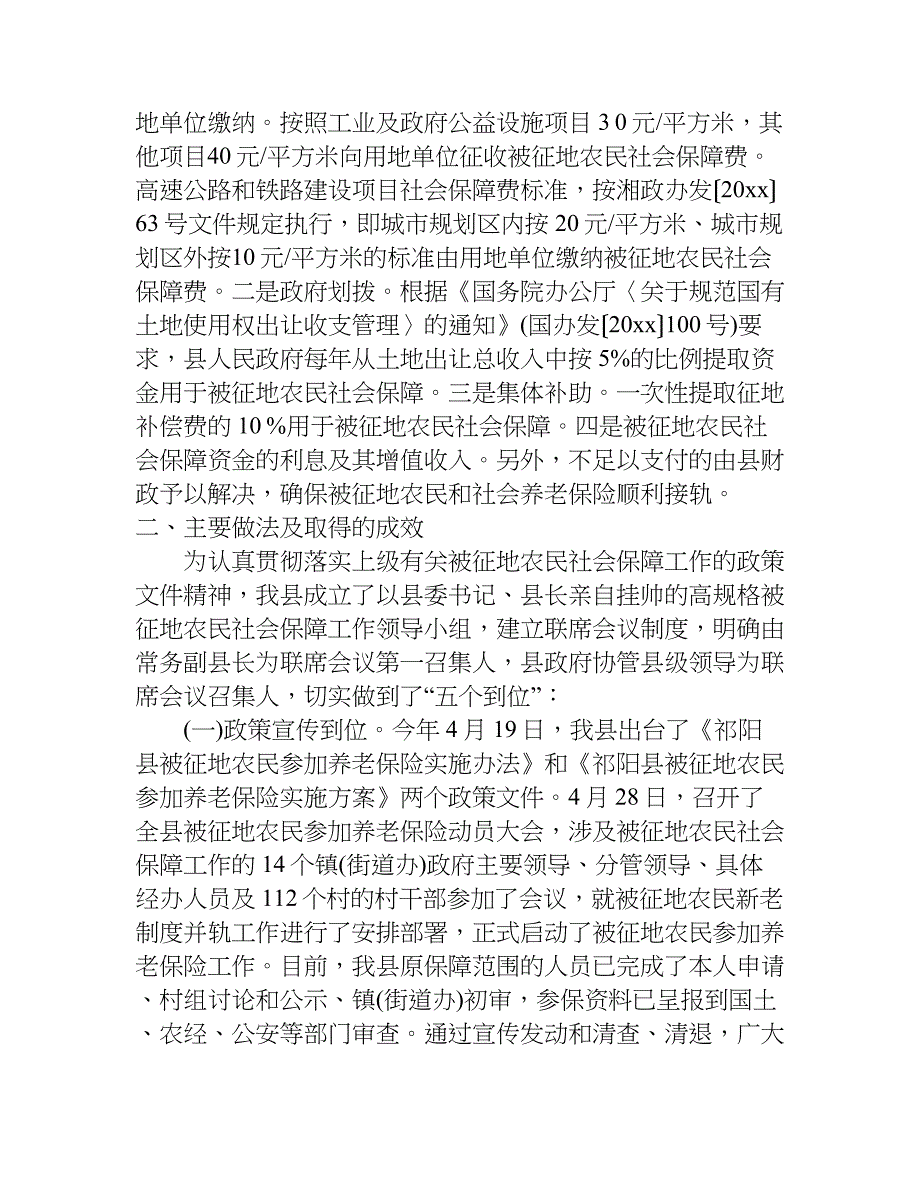 地单位缴纳。按照工业及政府公益设施项目 3 0 元/平方米，其他项目40 元/平方米向用地单位征收被征地农民社会保障费。高速公路和铁路建设项目社会保障费标准，按湘政办发[20xx] 63 号文件规定执行，即城市规划区内按 20 元/平方米、城市规划区外按10 元/平方米的标准由用地单位缴纳被征地农民社会保障费。二是政府划拨。根据《国务院办公厅〈关于规范国有土地使用权出让收支管理〉的通知》(国办发[20xx]100 号)要求，县人民政府每年从土地出让总收入中按 5%的比例提取资金用于被征地农民社会保障。三是集体补助。一次性提取征地补偿费的 10 %用于被征地农民社会保障。四是被征地农民社会保障资金的利息及其增值收入。另外，不足以支付的由县财政予以解决，确保被征地农民和社会养老保险顺利接轨。
二、主要做法及取得的成效

为认真贯彻落实上级有关被征地农民社会保障工作的政策文件精神，我县成立了以县委书记、县长亲自挂帅的高规格被征地农民社会保障工作领导小组，建立联席会议制度，明确由常务副县长为联席会议第一召集人，县政府协管县级领导为联席会议召集人，切实做到了“五个到位”：

(一)政策宣传到位。今年 4 月 19 日，我县出台了《祁阳县被征地农民参加养老保险实施办法》和《祁阳县被征地农民参加养老保险实施方案》两个政策文件。4 月 28 日，召开了全县被征地农民参加养老保险动员大会，涉及被征地农民社会保障工作的 14 个镇(街道办)政府主要领导、分管领导、具体经办人员及 112 个村的村干部参加了会议，就被征地农民新老制度并轨工作进行了安排部署，正式启动了被征地农民参加养老保险工作。目前，我县原保障范围的人员已完成了本人申请、村组讨论和公示、镇(街道办)初审，参保资料已呈报到国土、农经、公安等部门审查。通过宣传发动和清查、清退，广大